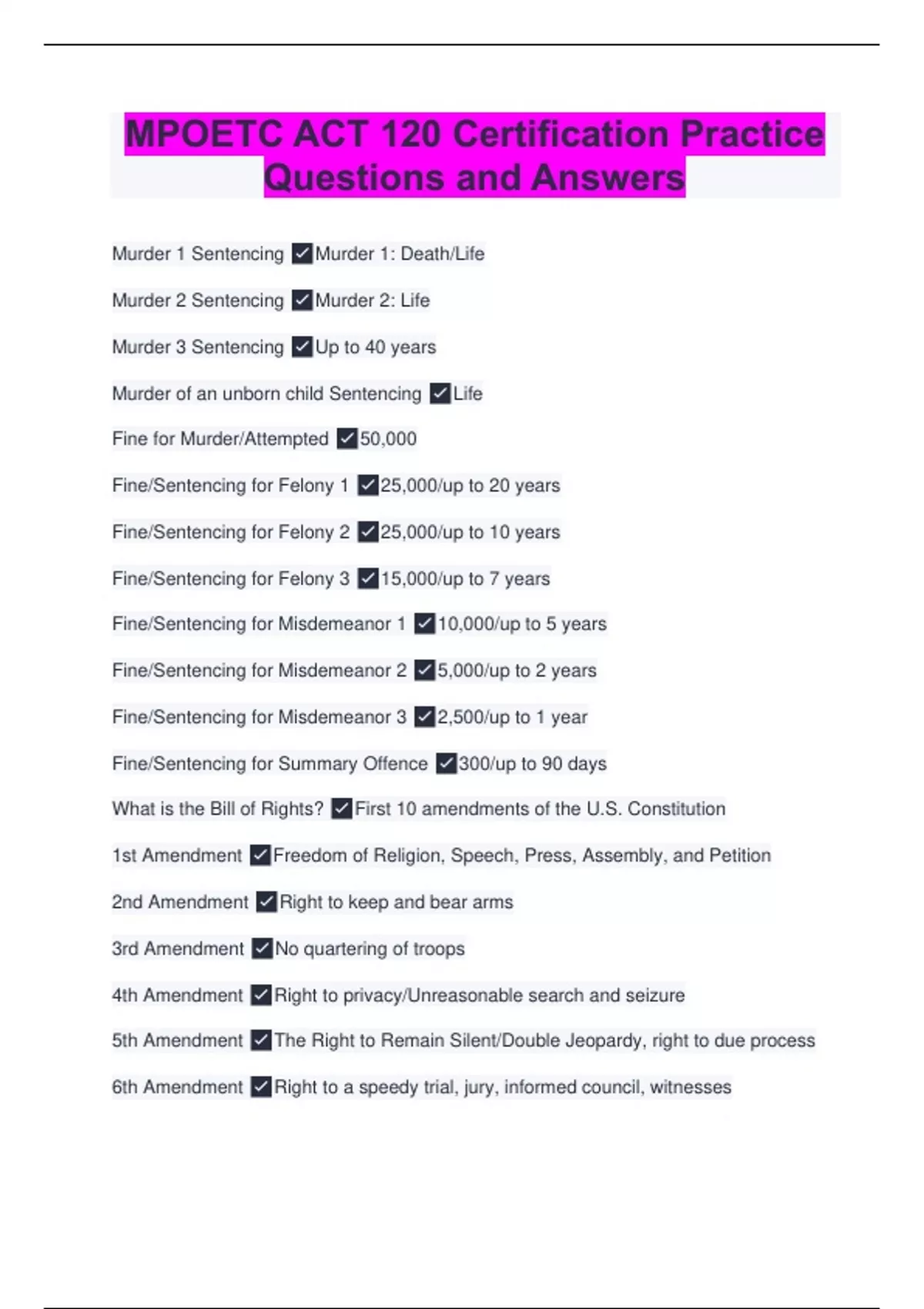 MPOETC ACT 120 Certification Practice Questions and Answers

Murder 1 Sentencing ✓Murder 1: Death/Life

Murder 2 Sentencing ✓Murder 2: Life

Murder 3 Sentencing ✓Up to 40 years

Murder of an unborn child Sentencing ✓Life

Fine for Murder/Attempted ✓50,000

Fine/Sentencing for Felony 1 ✓25,000/up to 20 years

Fine/Sentencing for Felony 2 ✓25,000/up to 10 years

Fine/Sentencing for Felony 3 ✓15,000/up to 7 years

Fine/Sentencing for Misdemeanor 1 ✓10,000/up to 5 years

Fine/Sentencing for Misdemeanor 2 ✓5,000/up to 2 years

Fine/Sentencing for Misdemeanor 3 ✓2,500/up to 1 year

Fine/Sentencing for Summary Offence ✓300/up to 90 days

What is the Bill of Rights? ✓First 10 amendments of the U.S. Constitution

1st Amendment ✓Freedom of Religion, Speech, Press, Assembly, and Petition

2nd Amendment ✓Right to keep and bear arms

3rd Amendment ✓No quartering of troops

4th Amendment ✓Right to privacy/Unreasonable search and seizure

5th Amendment ✓The Right to Remain Silent/Double Jeopardy, right to due process

6th Amendment ✓Right to a speedy trial, jury, informed council, witnesses